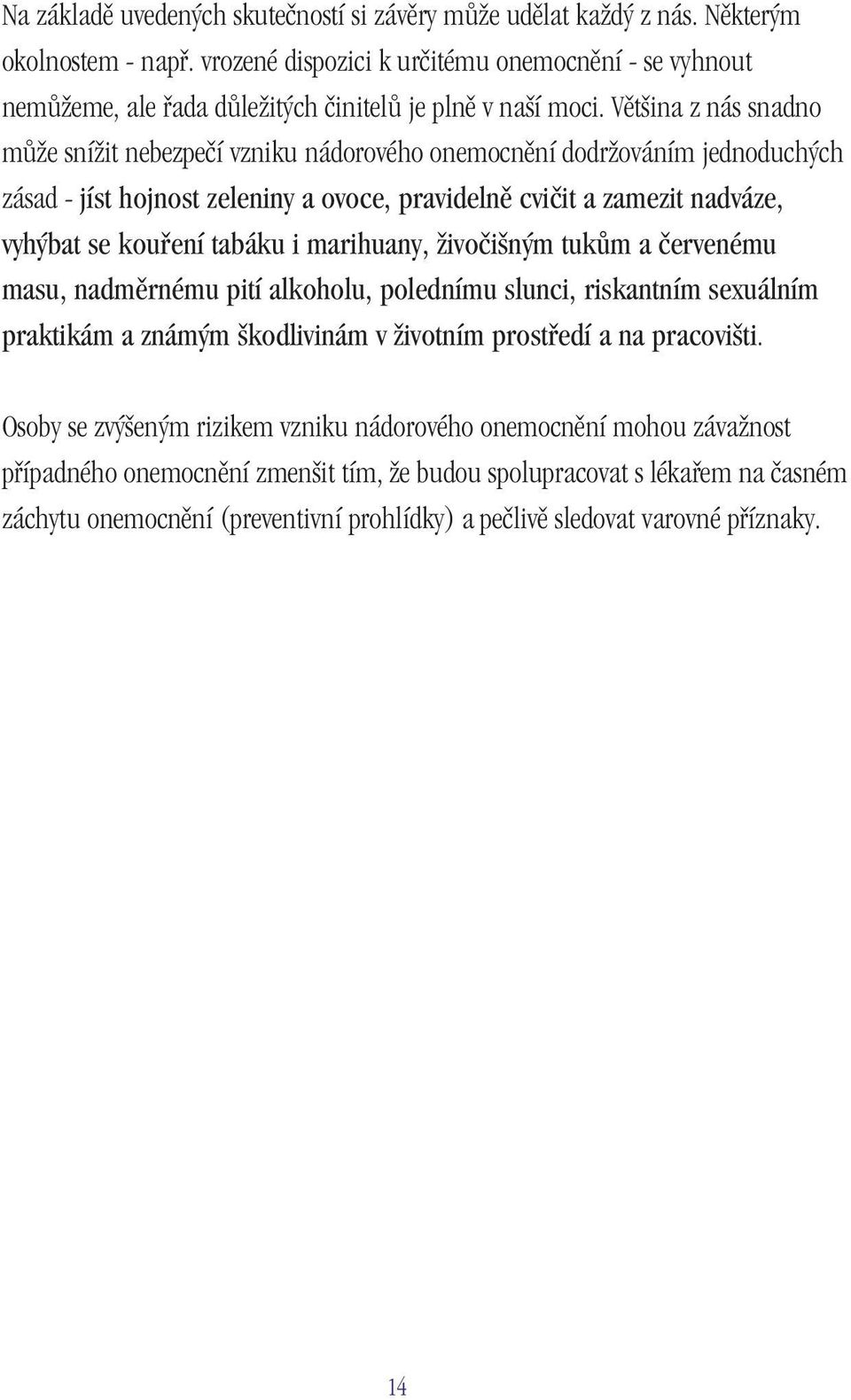 Na základě uvedených skutečností si závěry může udělat každý z nás. Některým okolnostem - např. vrozené dispozici k určitému onemocnění - se vyhnout nemůžeme, ale řada důležitých činitelů je plně v naší moci. Většina z nás snadno může snížit nebezpečí vzniku nádorového onemocnění dodržováním jednoduchých zásad - jíst hojnost zeleniny a ovoce, pravidelně cvičit a zamezit nadváze, vyhýbat se kouření tabáku i marihuany, živočišným tukům a červenému masu, nadměrnému pití alkoholu, polednímu slunci, riskantním sexuálním praktikám a známým škodlivinám v životním prostředí a na pracovišti.

Osoby se zvýšeným rizikem vzniku nádorového onemocnění mohou závažnost případného onemocnění zmenšit tím, že budou spolupracovat s lékařem na časném záchytu onemocnění (preventivní prohlídky) a pečlivě sledovat varovné příznaky.

14